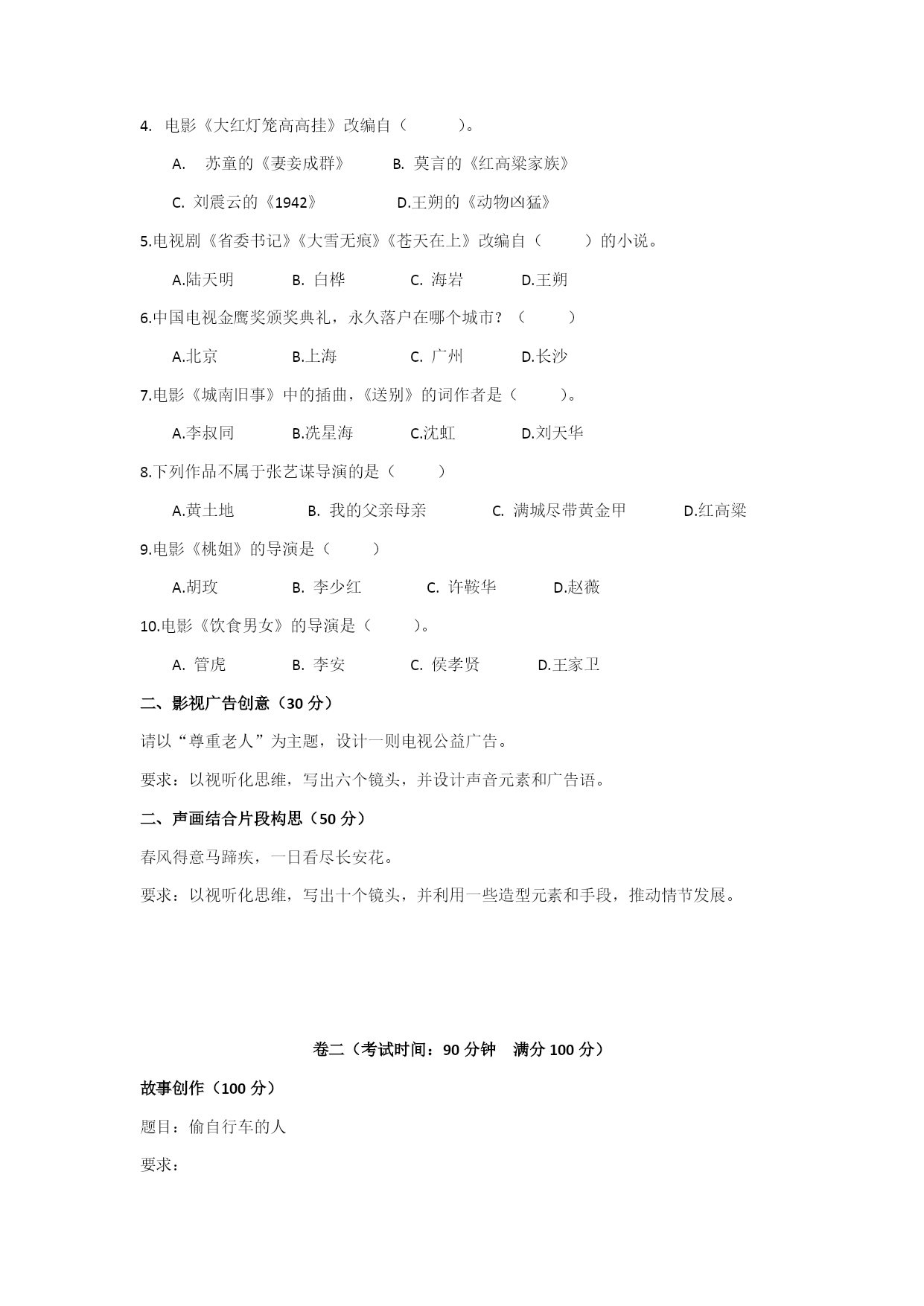 4. 电影《大红灯笼高高挂》改编自（　　）。

A. 苏童的《妻妾成群》　B. 莫言的《红高粱家族》

C. 刘震云的《1942》　D.王朔的《动物凶猛》

5.电视剧《省委书记》《大雪无痕》《苍天在上》改编自（　　）的小说。

A.陆天明　B. 白桦　C. 海岩　D.王朔

6.中国电视金鹰奖颁奖典礼，永久落户在哪个城市？（　　）

A.北京　B.上海　C. 广州　D.长沙

7.电影《城南旧事》中的插曲，《送别》的词作者是（　　）。

A.李叔同　B.冼星海　C.沈虹　D.刘天华

8.下列作品不属于张艺谋导演的是（　　）

A.黄土地　B. 我的父亲母亲　C. 满城尽带黄金甲　D.红高粱

9.电影《桃姐》的导演是（　　）

A.胡玫　B. 李少红　C. 许鞍华　D.赵薇

10.电影《饮食男女》的导演是（　　）。

A. 管虎　B. 李安　C. 侯孝贤　D.王家卫

二、影视广告创意（30 分）

请以“尊重老人”为主题，设计一则电视公益广告。

要求：以视听化思维，写出六个镜头，并设计声音元素和广告语。

二、声画结合片段构思（50 分）

春风得意马蹄疾，一日看尽长安花。

要求：以视听化思维，写出十个镜头，并利用一些造型元素和手段，推动情节发展。

卷二（考试时间：90 分钟　满分 100 分）

故事创作（100 分）

题目：偷自行车的人

要求：